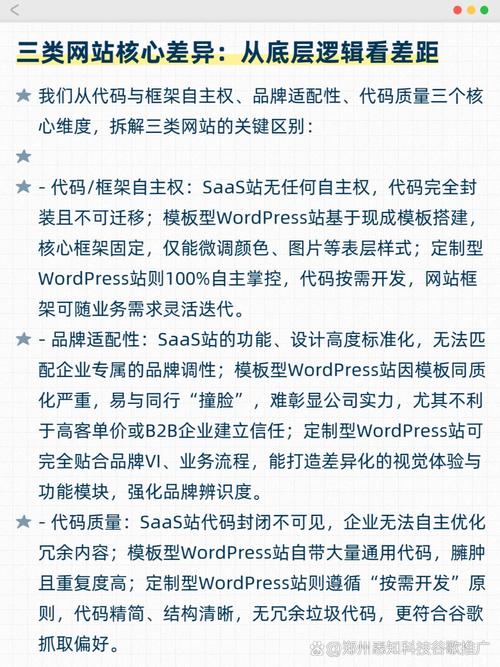 三类网站核心差异：从底层逻辑看差距

★ 我们从代码与框架自主权、品牌适配性、代码质量三个核心维度，拆解三类网站的关键区别：

★

★ - 代码/框架自主权：SaaS站无任何自主权，代码完全封装且不可迁移；模板型WordPress站基于现成模板搭建，核心框架固定，仅能微调颜色、图片等表层样式；定制型WordPress站则100%自主掌控，代码按需开发，网站框架可随业务需求灵活迭代。

★ - 品牌适配性：SaaS站的功能、设计高度标准化，无法匹配企业专属的品牌调性；模板型WordPress站因模板同质化严重，易与同行“撞脸”，难彰显公司实力，尤其不利于高客单价或B2B企业建立信任；定制型WordPress站可完全贴合品牌VI、业务流程，能打造差异化的视觉体验与功能模块，强化品牌辨识度。

★ - 代码质量：SaaS站代码封闭不可见，企业无法自主优化冗余内容；模板型WordPress站自带大量通用代码，臃肿且重复度高；定制型WordPress站则遵循“按需开发”原则，代码精简、结构清晰，无冗余垃圾代码，更符合谷歌抓取偏好。

@郑州森知科技谷歌推广